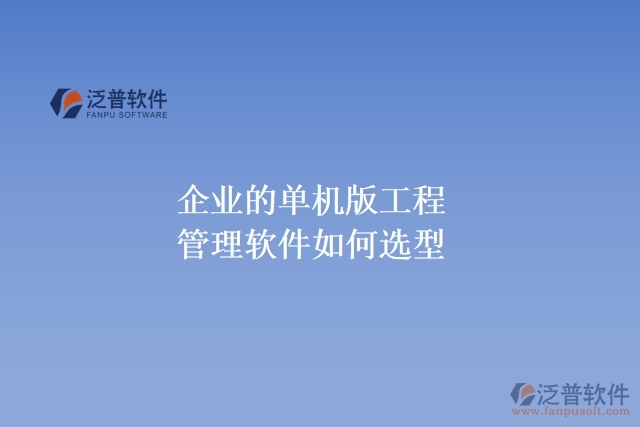 泛普软件
FANPU SOFTWARE

企业的单机版工程管理软件如何选型

泛普软件
www.fanpusoft.com